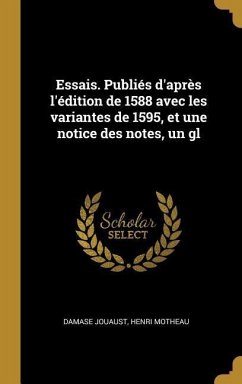 Essais. Publiés d'après l'édition de 1588 avec les variantes de 1595, et une notice des notes, un gl

Scholar
SELECT

DAMASE JOUAUST, HENRI MOTHEAU